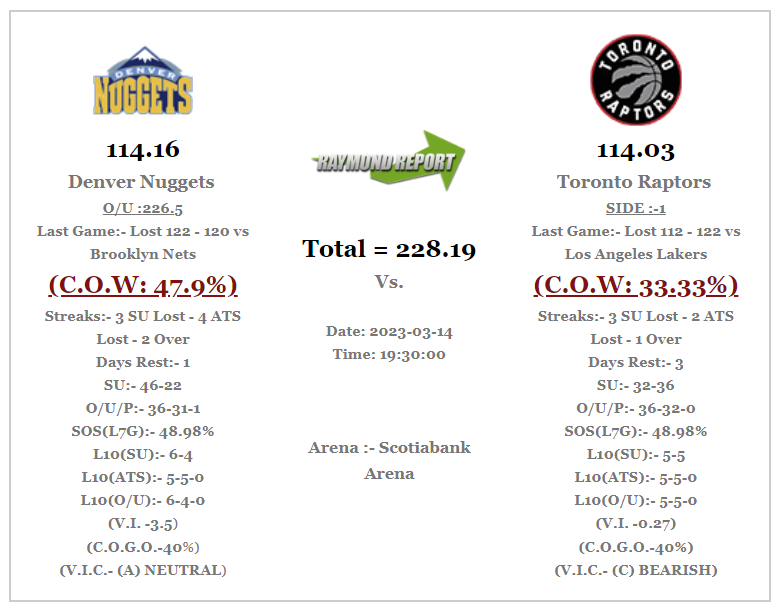 DENVER NUGGETS

114.16

Denver Nuggets

O/U :226.5

Last Game:- Lost 122 - 120 vs Brooklyn Nets

(C.O.W: 47.9%)

Streaks:- 3 SU Lost - 4 ATS Lost - 2 Over

Days Rest:- 1

SU:- 46-22

O/U/P:- 36-31-1

SOS(L7G):- 48.98%

L10(SU):- 6-4

L10(ATS):- 5-5-0

L10(O/U):- 6-4-0

(V.I. -3.5)

(C.O.G.O.-40%)

(V.I.C.- (A) NEUTRAL)

RAYMOND REPORT

Total = 228.19

Vs.

Date: 2023-03-14

Time: 19:30:00

Arena :- Scotiabank Arena

TORONTO RAPTORS

114.03

Toronto Raptors

SIDE :-1

Last Game:- Lost 112 - 122 vs Los Angeles Lakers

(C.O.W: 33.33%)

Streaks:- 3 SU Lost - 2 ATS Lost - 1 Over

Days Rest:- 3

SU:- 32-36

O/U/P:- 36-32-0

SOS(L7G):- 48.98%

L10(SU):- 5-5

L10(ATS):- 5-5-0

L10(O/U):- 5-5-0

(V.I. -0.27)

(C.O.G.O.-40%)

(V.I.C.- (C) BEARISH)